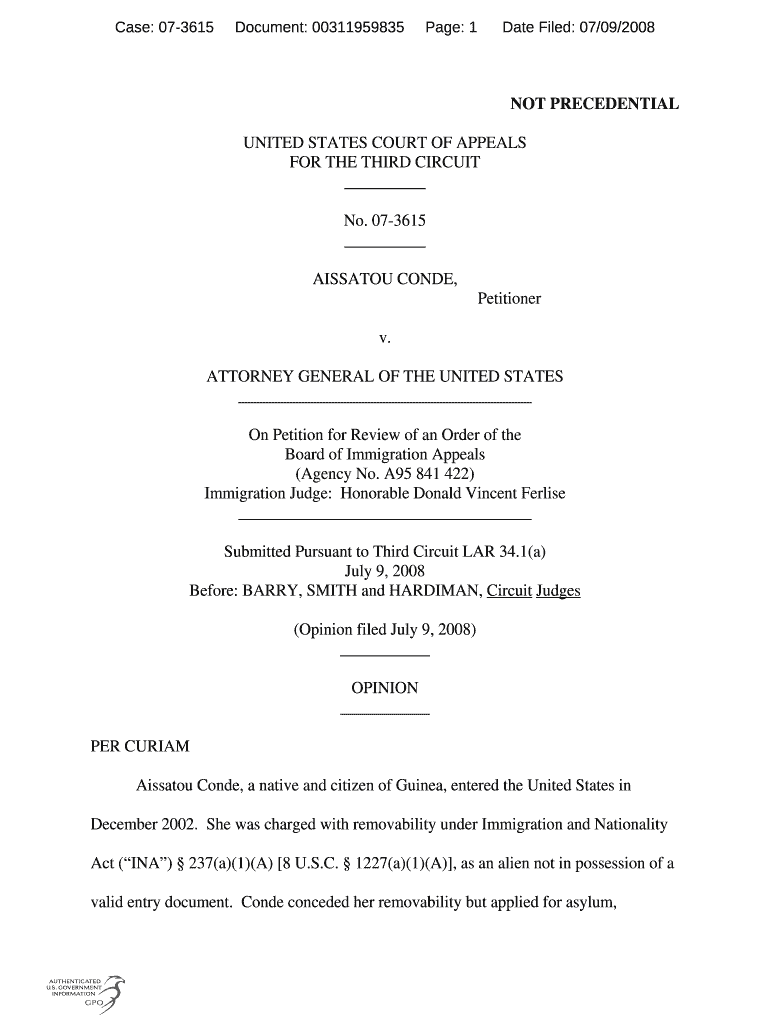 Case: 07-3615 Document: 00311959835 Page: 1 Date Filed: 07/09/2008

NOT PRECEDENTIAL

UNITED STATES COURT OF APPEALS
FOR THE THIRD CIRCUIT

No. 07-3615

AISSATOU CONDE,
Petitioner

v.

ATTORNEY GENERAL OF THE UNITED STATES

On Petition for Review of an Order of the
Board of Immigration Appeals
(Agency No. A95 841 422)
Immigration Judge: Honorable Donald Vincent Ferlise

Submitted Pursuant to Third Circuit LAR 34.1(a)
July 9, 2008
Before: BARRY, SMITH and HARDIMAN, Circuit Judges

(Opinion filed July 9, 2008)

OPINION

PER CURIAM

Aissatou Conde, a native and citizen of Guinea, entered the United States in December 2002. She was charged with removability under Immigration and Nationality Act ("INA") § 237(a)(1)(A) [8 U.S.C. § 1227(a)(1)(A)], as an alien not in possession of a valid entry document. Conde conceded her removability but applied for asylum,

AUTHENTICATED
U.S. GOVERNMENT
INFORMATION
GPO